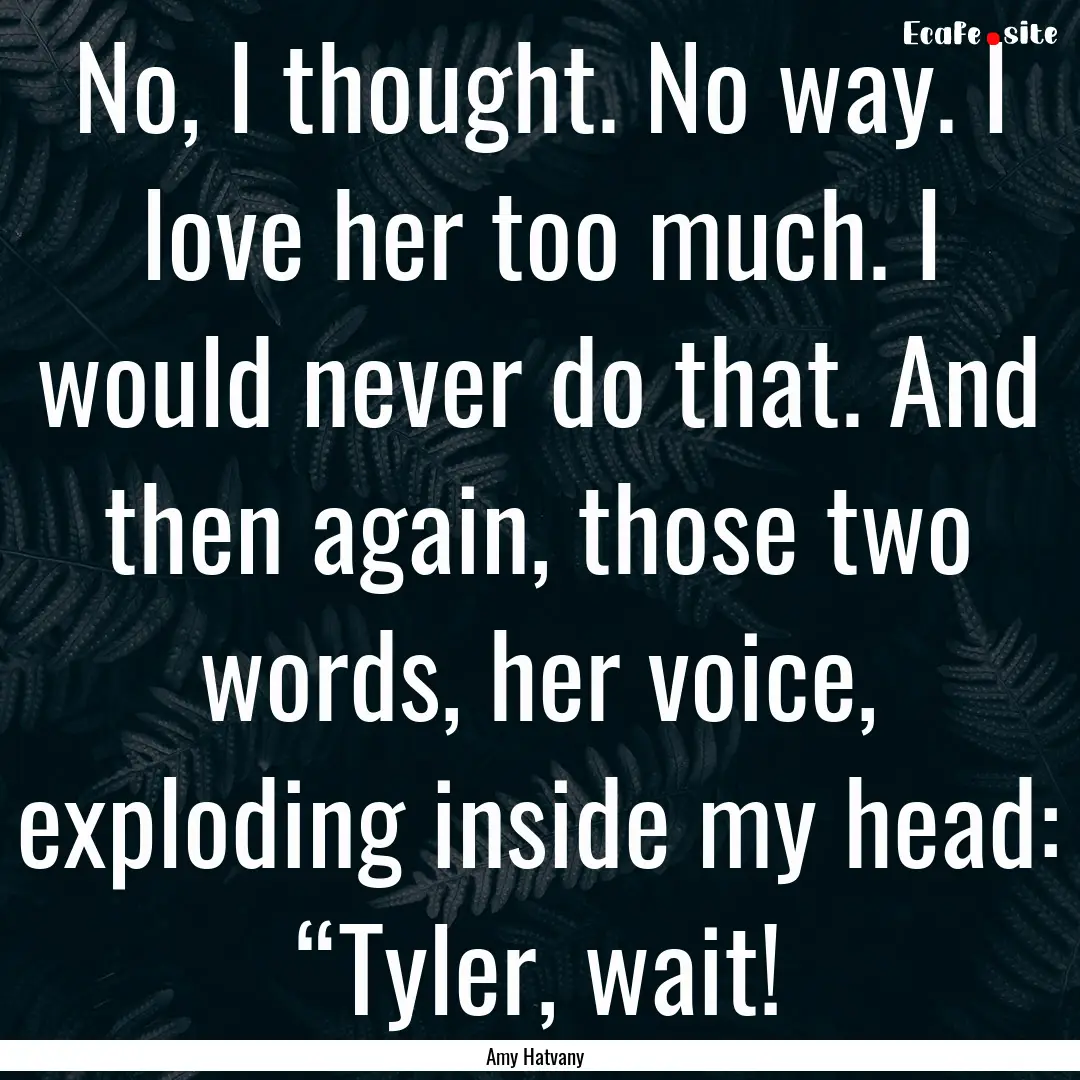 EcaFe.site

No, I thought. No way. I love her too much. I would never do that. And then again, those two words, her voice, exploding inside my head: “Tyler, wait!

Amy Hatvany